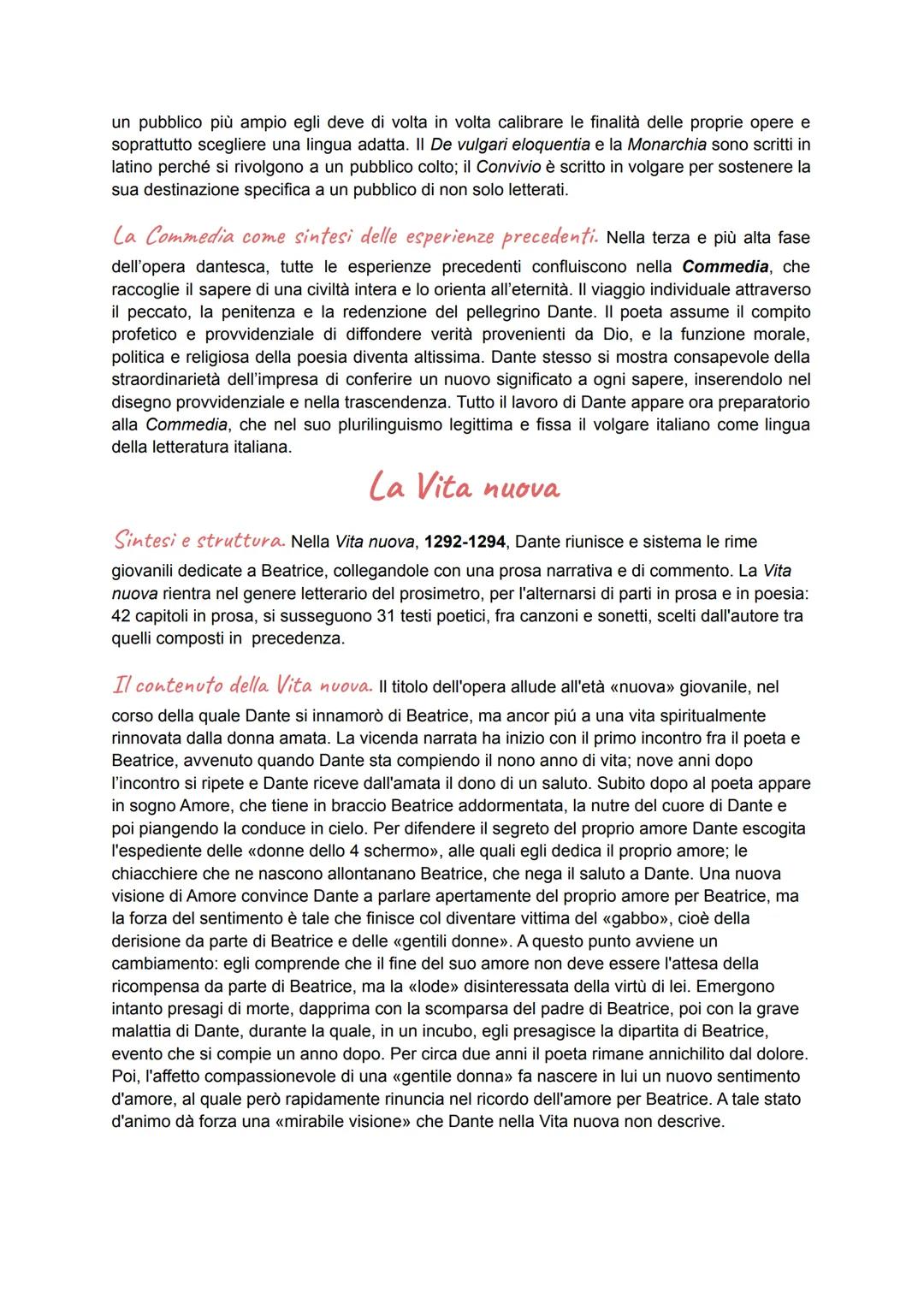 un pubblico più ampio egli deve di volta in volta calibrare le finalità delle proprie opere e soprattutto scegliere una lingua adatta. Il De vulgari eloquentia e la Monarchia sono scritti in latino perché si rivolgono a un pubblico colto; il Convivio è scritto in volgare per sostenere la sua destinazione specifica a un pubblico di non solo letterati.

La Commedia come sintesi delle esperienze precedenti. Nella terza e più alta fase dell'opera dantesca, tutte le esperienze precedenti confluiscono nella Commedia, che raccoglie il sapere di una civiltà intera e lo orienta all'eternità. Il viaggio individuale attraverso il peccato, la penitenza e la redenzione del pellegrino Dante. Il poeta assume il compito profetico e provvidenziale di diffondere verità provenienti da Dio, e la funzione morale, politica e religiosa della poesia diventa altissima. Dante stesso si mostra consapevole della straordinarietà dell'impresa di conferire un nuovo significato a ogni sapere, inserendolo nel disegno provvidenziale e nella trascendenza. Tutto il lavoro di Dante appare ora preparatorio alla Commedia, che nel suo plurilinguismo legittima e fissa il volgare italiano come lingua della letteratura italiana.

La Vita nuova

Sintesi e struttura. Nella Vita nuova, 1292-1294, Dante riunisce e sistema le rime giovanili dedicate a Beatrice, collegandole con una prosa narrativa e di commento. La Vita nuova rientra nel genere letterario del prosimetro, per l'alternarsi di parti in prosa e in poesia: 42 capitoli in prosa, si susseguono 31 testi poetici, fra canzoni e sonetti, scelti dall'autore tra quelli composti in precedenza.

Il contenuto della Vita nuova. Il titolo dell'opera allude all'età «nuova» giovanile, nel corso della quale Dante si innamorò di Beatrice, ma ancor più a una vita spiritualmente rinnovata dalla donna amata. La vicenda narrata ha inizio con il primo incontro fra il poeta e Beatrice, avvenuto quando Dante sta compiendo il nono anno di vita; nove anni dopo l'incontro si ripete e Dante riceve dall'amata il dono di un saluto. Subito dopo al poeta appare in sogno Amore, che tiene in braccio Beatrice addormentata, la nutre del cuore di Dante e poi piangendo la conduce in cielo. Per difendere il segreto del proprio amore Dante escogita l'espediente delle «donne dello 4 schermo», alle quali egli dedica il proprio amore; le chiacchiere che ne nascono allontanano Beatrice, che nega il saluto a Dante. Una nuova visione di Amore convince Dante a parlare apertamente del proprio amore per Beatrice, ma la forza del sentimento è tale che finisce col diventare vittima del «gabbo», cioè della derisione da parte di Beatrice e delle «gentili donne». A questo punto avviene un cambiamento: egli comprende che il fine del suo amore non deve essere l'attesa della ricompensa da parte di Beatrice, ma la «lode» disinteressata della virtù di lei. Emergono intanto presagi di morte, dapprima con la scomparsa del padre di Beatrice, poi con la grave malattia di Dante, durante la quale, in un incubo, egli presagisce la dipartita di Beatrice, evento che si compie un anno dopo. Per circa due anni il poeta rimane annichilito dal dolore. Poi, l'affetto compassionevole di una «gentile donna» fa nascere in lui un nuovo sentimento d'amore, al quale però rapidamente rinuncia nel ricordo dell'amore per Beatrice. A tale stato d'animo dà forza una «mirabile visione» che Dante nella Vita nuova non descrive.